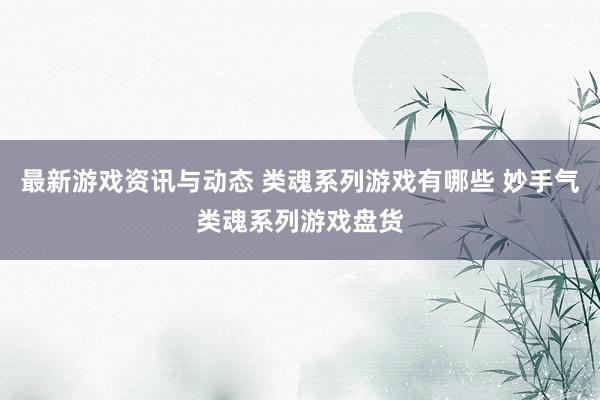 最新游戏资讯与动态 类魂系列游戏有哪些 妙手气类魂系列游戏盘货